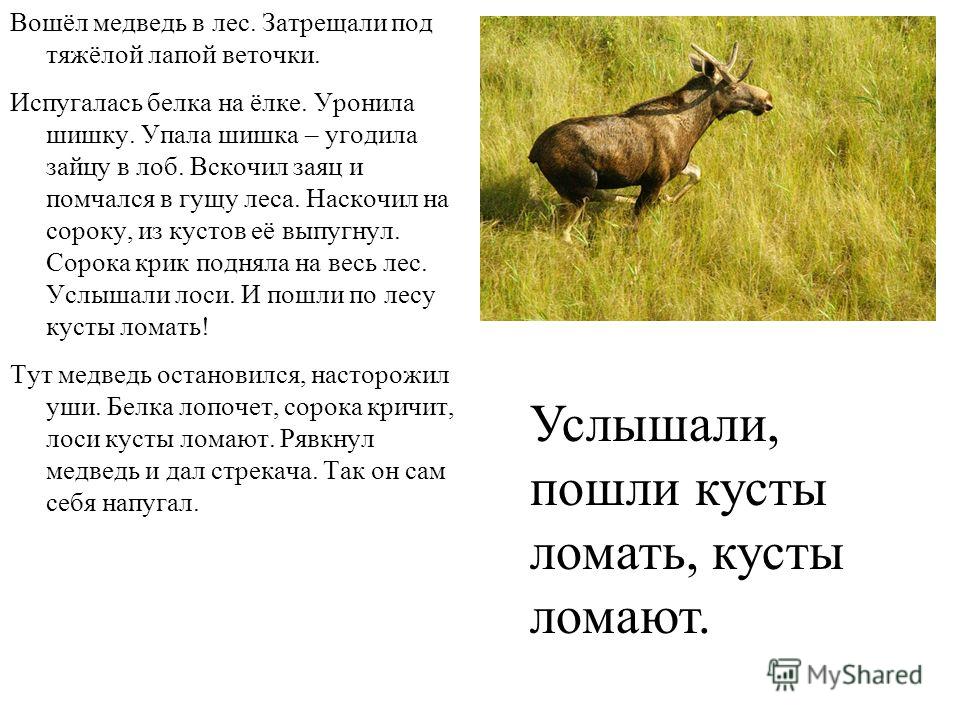 Вошёл медведь в лес. Затрещали под тяжёлой лапой веточки.

Испугалась белка на ёлке. Уронила шишку. Упала шишка – угодила зайцу в лоб. Вскочил заяц и помчался в гущу леса. Наскочил на сороку, из кустов её выпугнул. Сорока крик подняла на весь лес. Услышали лоси. И пошли по лесу кусты ломать!

Тут медведь остановился, насторожил уши. Белка лопочет, сорока кричит, лоси кусты ломают. Рявкнул медведь и дал стрекача. Так он сам себя напугал.

Услышали, пошли кусты ломать, кусты ломают.

MyShared